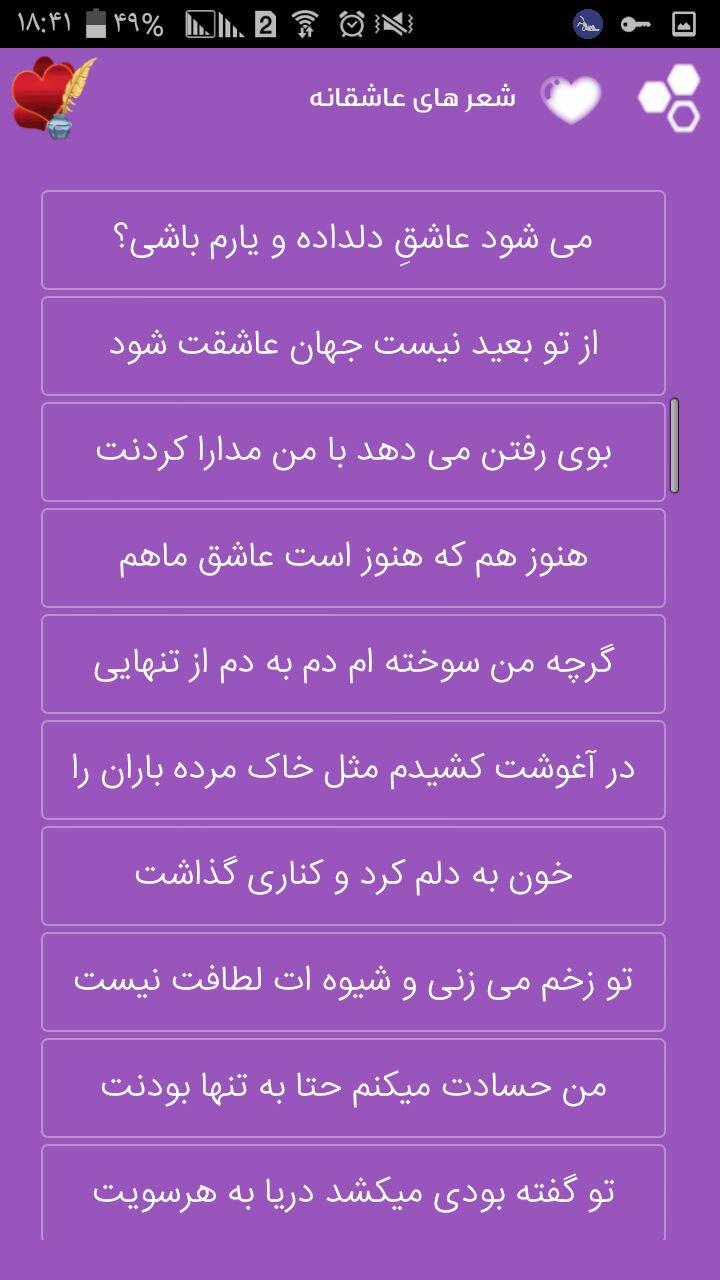 ۱۸:۴۱ ۴۹% 2

شعر های عاشقانه

می شود عاشقِ دلداده و یارم باشی؟

از تو بعید نیست جهان عاشقت شود

بوی رفتن می دهد با من مدارا کردنت

هنوز هم که هنوز است عاشق ماهم

گرچه من سوخته ام دم به دم از تنهایی

در آغوشت کشیدم مثل خاک مرده باران را

خون به دلم کرد و کناری گذاشت

تو زخم می زنی و شیوه ات لطافت نیست

من حسادت میکنم حتا به تنها بودنت

تو گفته بودی میکشد دریا به هرسویت